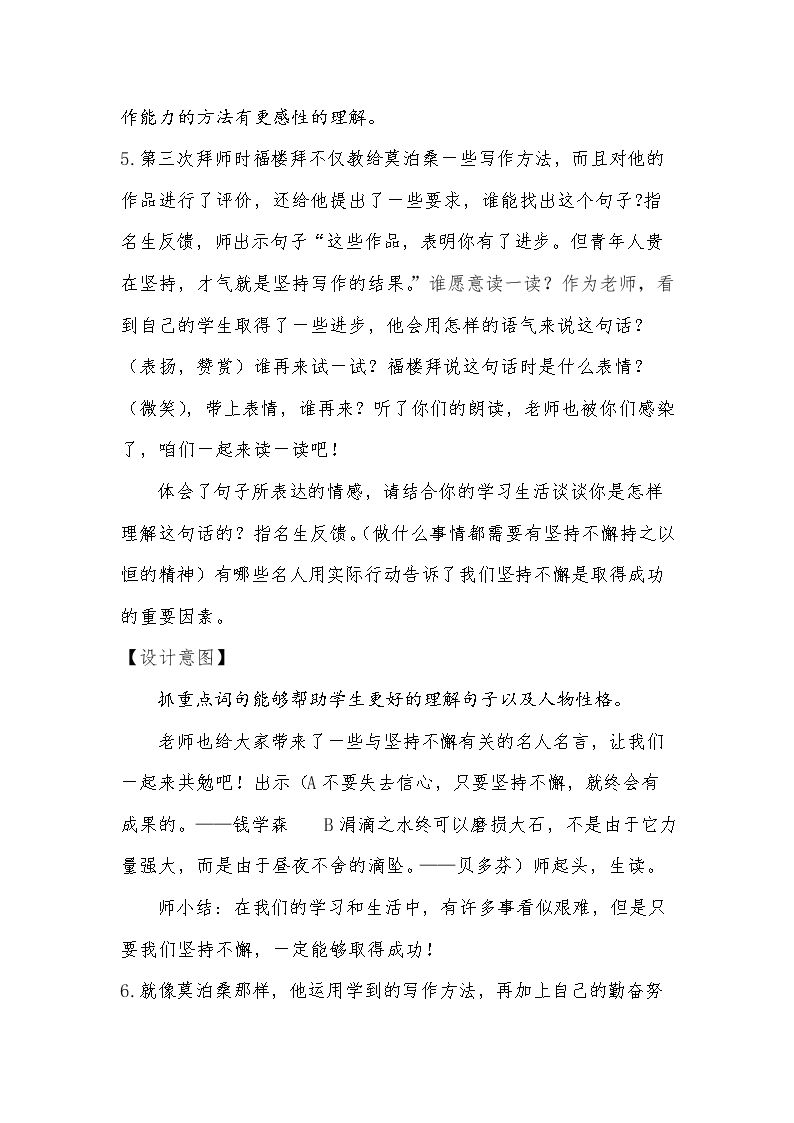 作能力的方法有更感性的理解。

5.第三次拜师时福楼拜不仅教给莫泊桑一些写作方法，而且对他的作品进行了评价，还给他提出了一些要求，谁能找出这个句子?指名生反馈，师出示句子“这些作品，表明你有了进步。但青年人贵在坚持，才气就是坚持写作的结果。”谁愿意读一读？作为老师，看到自己的学生取得了一些进步，他会用怎样的语气来说这句话？（表扬，赞赏）谁再来试一试？福楼拜说这句话时是什么表情？（微笑），带上表情，谁再来？听了你们的朗读，老师也被你们感染了，咱们一起来读一读吧！

体会了句子所表达的情感，请结合你的学习生活谈谈你是怎样理解这句话的？指名生反馈。（做什么事情都需要有坚持不懈持之以恒的精神）有哪些名人用实际行动告诉了我们坚持不懈是取得成功的重要因素。

【设计意图】

抓重点词句能够帮助学生更好的理解句子以及人物性格。

老师也给大家带来了一些与坚持不懈有关的名人名言，让我们一起来共勉吧！出示（A不要失去信心，只要坚持不懈，就终会有成果的。——钱学森 B涓滴之水终可以磨损大石，不是由于它力量强大，而是由于昼夜不舍的滴坠。——贝多芬）师起头，生读。

师小结：在我们的学习和生活中，有许多事看似艰难，但是只要我们坚持不懈，一定能够取得成功！

6.就像莫泊桑那样，他运用学到的写作方法，再加上自己的勤奋努